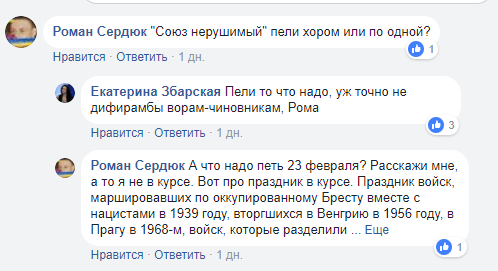 Роман Сердюк "Союз нерушимый" пели хором или по одной?

1

Нравится · Ответить · 1 дн.

Екатерина Збарская Пели то что надо, уж точно не дифирамбы ворам-чиновникам, Рома

3

Нравится · Ответить · 1 дн.

Роман Сердюк А что надо петь 23 февраля? Расскажи мне, а то я не в курсе. Вот про праздник в курсе. Праздник войск, маршировавших по оккупированному Бресту вместе с нацистами в 1939 году, вторгшихся в Венгрию в 1956 году, в Прагу в 1968-м, войск, которые разделили ... Еще

1

Нравится · Ответить · 1 дн.